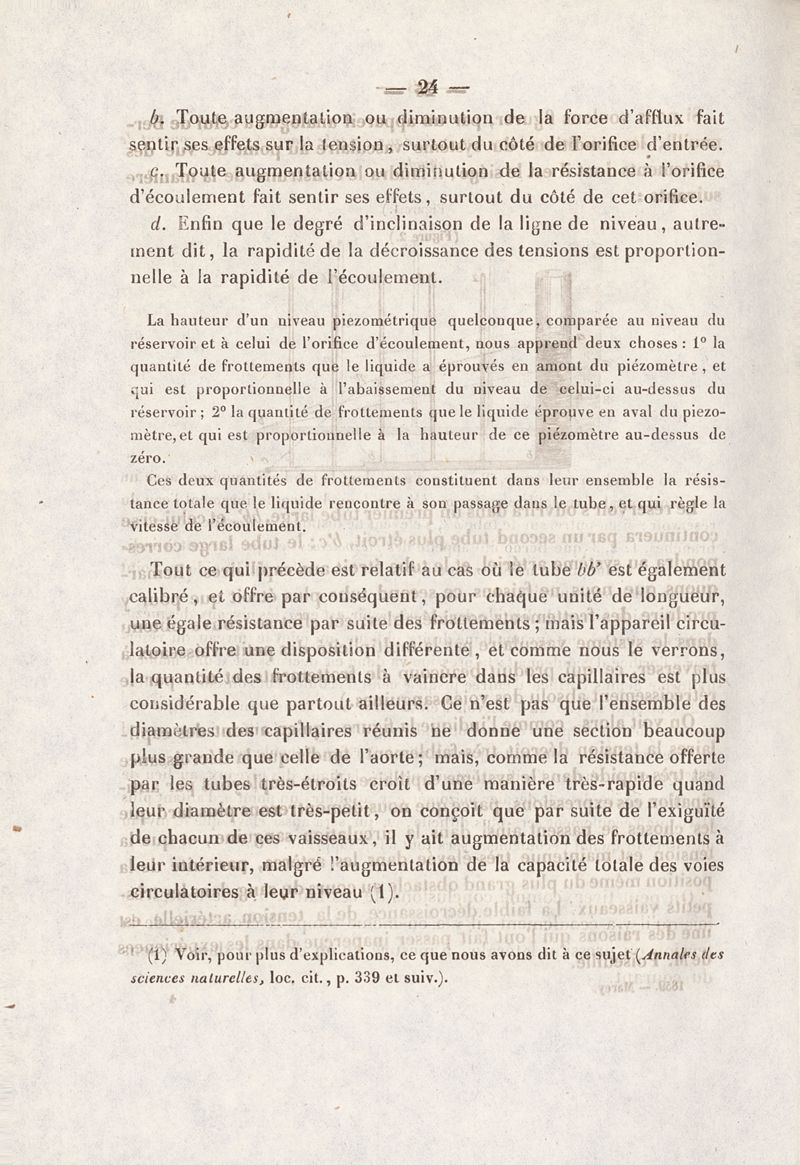 — 24 —

b. Toute augmentation ou diminution de la force d'afflux fait sentir ses effets sur la tension, surtout du côté de l'orifice d'entrée.

c. Toute augmentation ou diminution de la résistance à l'orifice d'écoulement fait sentir ses effets, surtout du côté de cet orifice.

d. Enfin que le degré d'inclinaison de la ligne de niveau, autrement dit, la rapidité de la décroissance des tensions est proportionnelle à la rapidité de l'écoulement.

La hauteur d'un niveau piezométrique quelconque, comparée au niveau du réservoir et à celui de l'orifice d'écoulement, nous apprend deux choses : 1° la quantité de frottements que le liquide a éprouvés en amont du piézomètre, et qui est proportionnelle à l'abaissement du niveau de celui-ci au-dessus du réservoir ; 2° la quantité de frottements que le liquide éprouve en aval du piezomètre, et qui est proportionnelle à la hauteur de ce piézomètre au-dessus de zéro.

Ces deux quantités de frottements constituent dans leur ensemble la résistance totale que le liquide rencontre à son passage dans le tube, et qui règle la vitesse de l'écoulement.

Tout ce qui précède est relatif au cas où le tube bb' est également calibré, et offre par conséquent, pour chaque unité de longueur, une égale résistance par suite des frottements ; mais l'appareil circulatoire offre une disposition différente, et comme nous le verrons, la quantité des frottements à vaincre dans les capillaires est plus considérable que partout ailleurs. Ce n'est pas que l'ensemble des diamètres des capillaires réunis ne donne une section beaucoup plus grande que celle de l'aorte ; mais, comme la résistance offerte par les tubes très-étroits croît d'une manière très-rapide quand leur diamètre est très-petit, on conçoit que par suite de l'exiguïté de chacun de ces vaisseaux, il y ait augmentation des frottements à leur intérieur, malgré l'augmentation de la capacité totale des voies circulatoires à leur niveau (1).

(1) Voir, pour plus d'explications, ce que nous avons dit à ce sujet (Annales des sciences naturelles, loc. cit., p. 339 et suiv.).